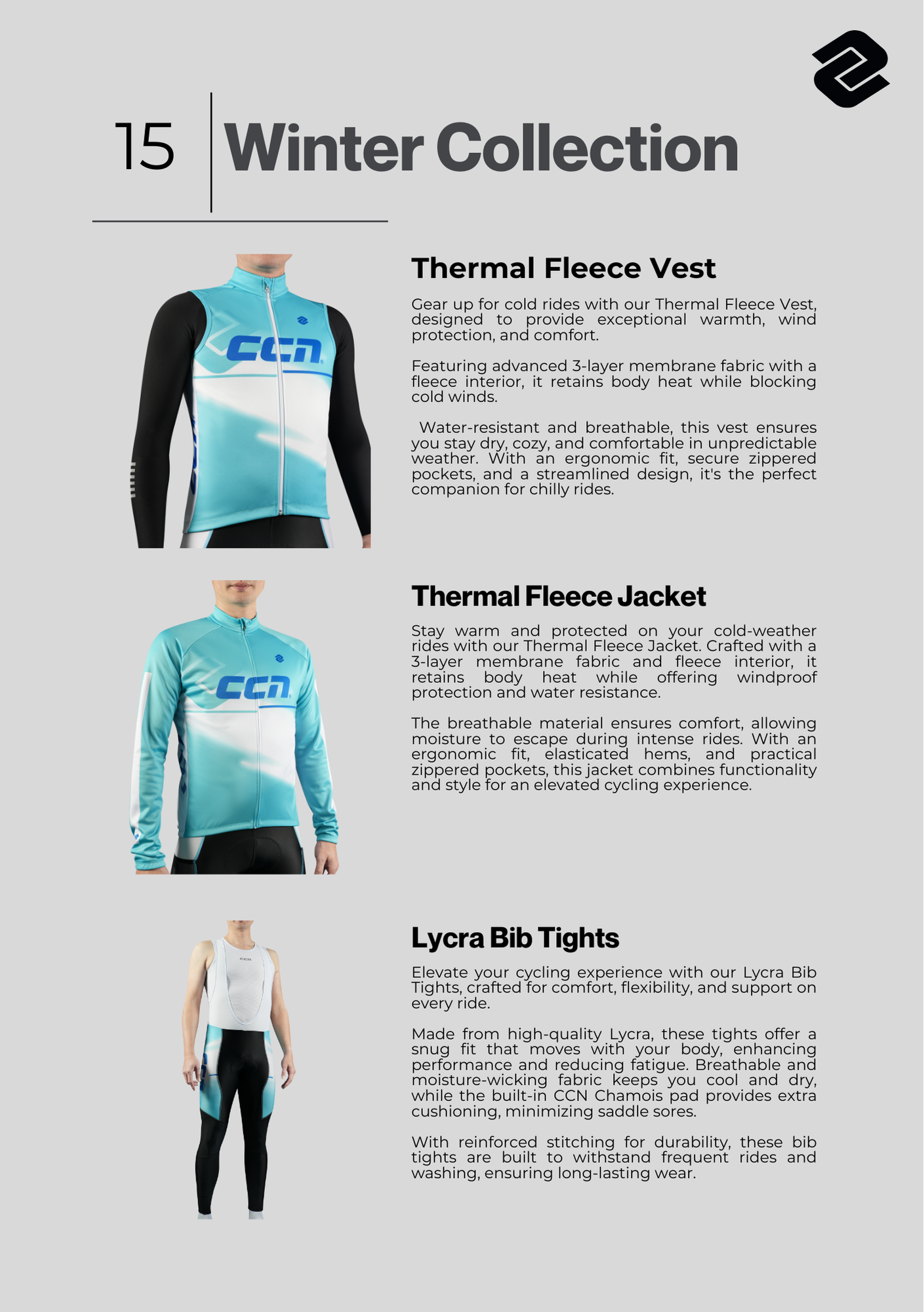 15 Winter Collection

CCN

Thermal Fleece Vest

Gear up for cold rides with our Thermal Fleece Vest, designed to provide exceptional warmth, wind protection, and comfort.

Featuring advanced 3-layer membrane fabric with a fleece interior, it retains body heat while blocking cold winds.

Water-resistant and breathable, this vest ensures you stay dry, cozy, and comfortable in unpredictable weather. With an ergonomic fit, secure zippered pockets, and a streamlined design, it's the perfect companion for chilly rides.

CCN

Thermal Fleece Jacket

Stay warm and protected on your cold-weather rides with our Thermal Fleece Jacket. Crafted with a 3-layer membrane fabric and fleece interior, it retains body heat while offering windproof protection and water resistance.

The breathable material ensures comfort, allowing moisture to escape during intense rides. With an ergonomic fit, elasticated hems, and practical zippered pockets, this jacket combines functionality and style for an elevated cycling experience.

CCN

Lycra Bib Tights

Elevate your cycling experience with our Lycra Bib Tights, crafted for comfort, flexibility, and support on every ride.

Made from high-quality Lycra, these tights offer a snug fit that moves with your body, enhancing performance and reducing fatigue. Breathable and moisture-wicking fabric keeps you cool and dry, while the built-in CCN Chamois pad provides extra cushioning, minimizing saddle sores.

With reinforced stitching for durability, these bib tights are built to withstand frequent rides and washing, ensuring long-lasting wear.